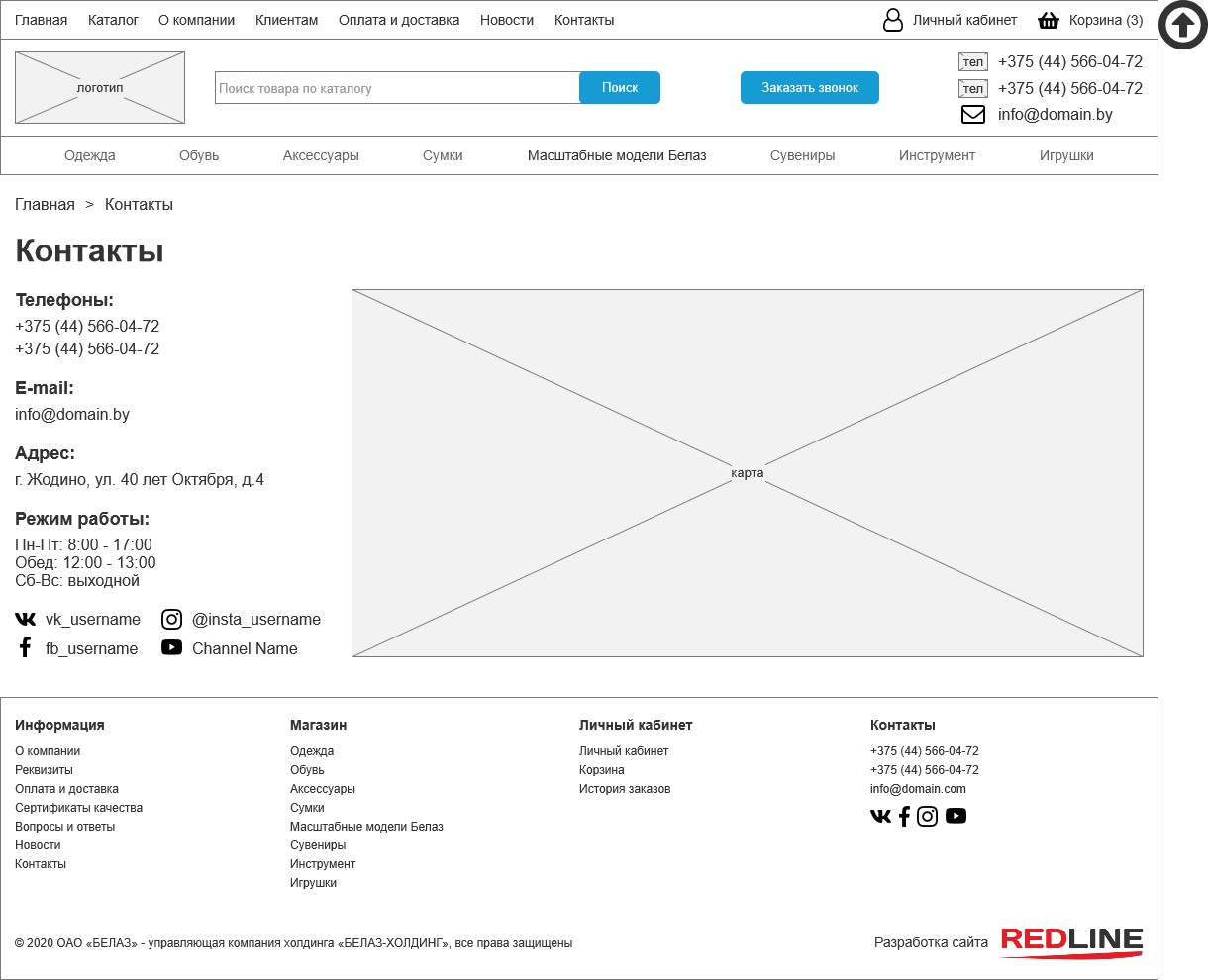 Главная Каталог О компании Клиентам Оплата и доставка Новости Контакты Личный кабинет Корзина (3)

логотип

Поиск товара по каталогу

Поиск

Заказать звонок

тел +375 (44) 566-04-72
тел +375 (44) 566-04-72
info@domain.by

Одежда Обувь Аксессуары Сумки Масштабные модели Белаз Сувениры Инструмент Игрушки

Главная > Контакты

Контакты

Телефоны:
+375 (44) 566-04-72
+375 (44) 566-04-72

E-mail:
info@domain.by

Адрес:
г. Жодино, ул. 40 лет Октября, д.4

Режим работы:
Пн-Пт: 8:00 - 17:00
Обед: 12:00 - 13:00
Сб-Вс: выходной

vk_username
@insta_username
fb_username
Channel Name

карта

Информация
О компании
Реквизиты
Оплата и доставка
Сертификаты качества
Вопросы и ответы
Новости
Контакты

Магазин
Одежда
Обувь
Аксессуары
Сумки
Масштабные модели Белаз
Сувениры
Инструмент
Игрушки

Личный кабинет
Личный кабинет
Корзина
История заказов

Контакты
+375 (44) 566-04-72
+375 (44) 566-04-72
info@domain.com

© 2020 ОАО «БЕЛАЗ» - управляющая компания холдинга «БЕЛАЗ-ХОЛДИНГ», все права защищены

Разработка сайта REDLINE